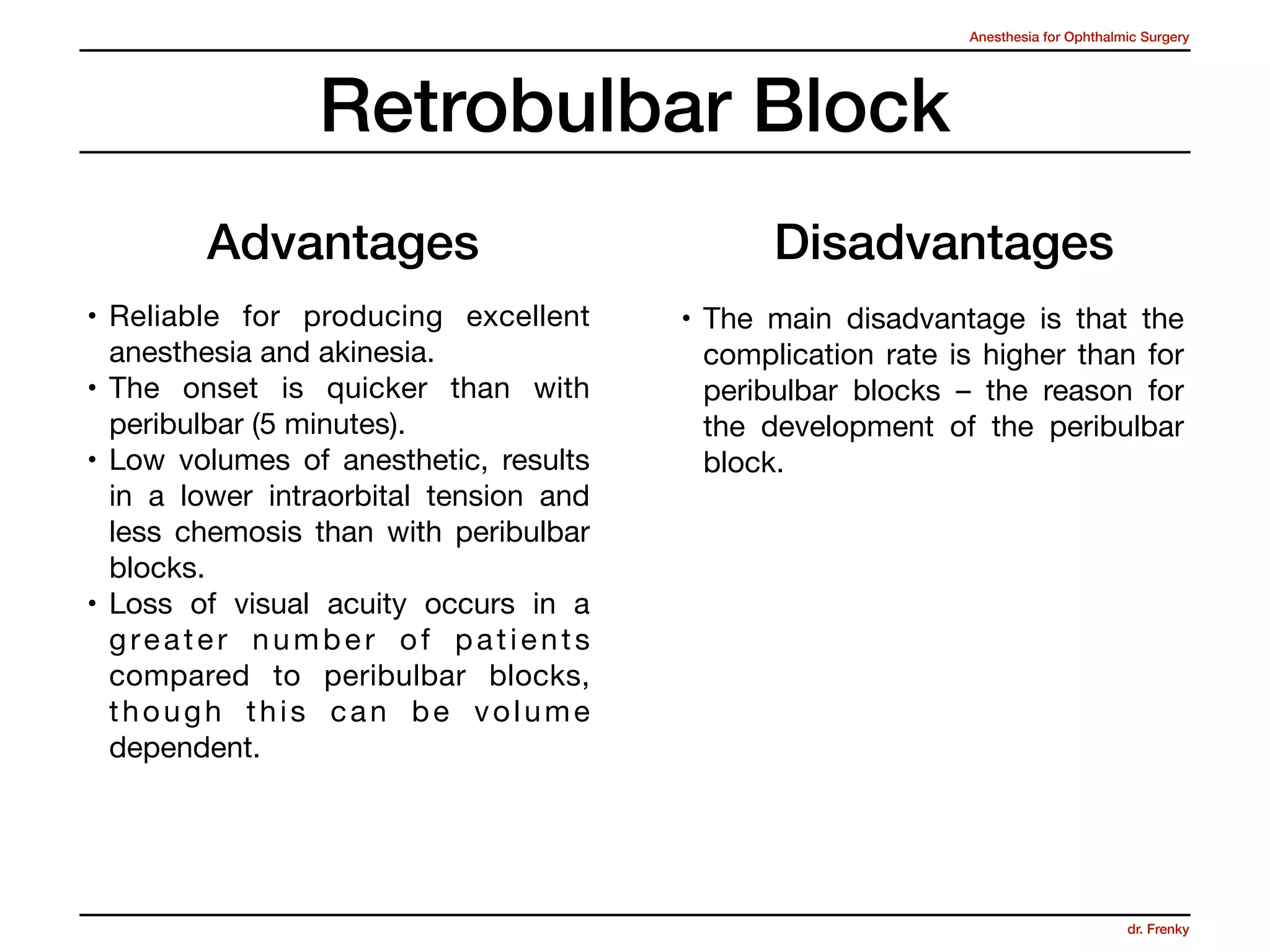 Anesthesia for Ophthalmic Surgery

Retrobulbar Block

Advantages

• Reliable for producing excellent anesthesia and akinesia.
• The onset is quicker than with peribulbar (5 minutes).
• Low volumes of anesthetic, results in a lower intraorbital tension and less chemosis than with peribulbar blocks.
• Loss of visual acuity occurs in a greater number of patients compared to peribulbar blocks, though this can be volume dependent.

Disadvantages

• The main disadvantage is that the complication rate is higher than for peribulbar blocks – the reason for the development of the peribulbar block.

dr. Frenky